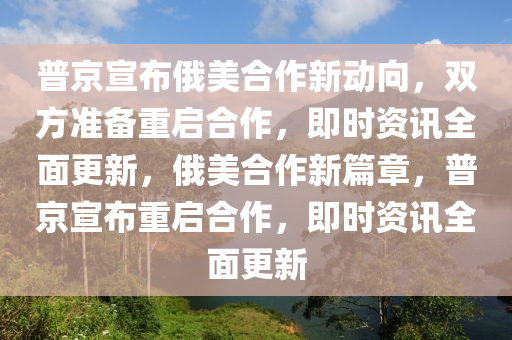 普京宣布俄美合作新动向，双方准备重启合作，即时资讯全面更新，俄美合作新篇章，普京宣布重启合作，即时资讯全面更新